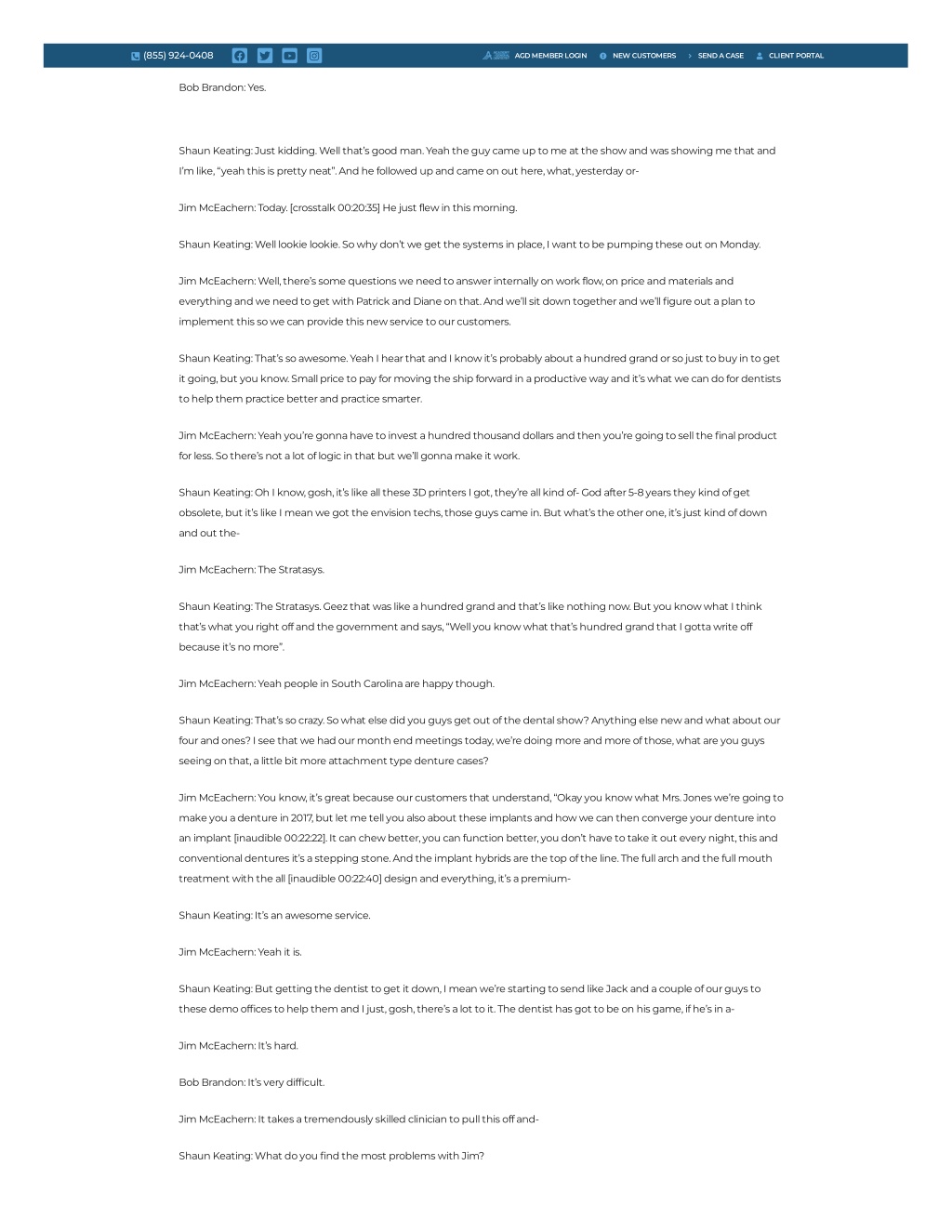 (855) 924-0408 AGD MEMBER LOGIN NEW CUSTOMERS SEND A CASE CLIENT PORTAL

Bob Brandon: Yes.

Shaun Keating: Just kidding. Well that's good man. Yeah the guy came up to me at the show and was showing me that and I'm like, "yeah this is pretty neat". And he followed up and came on out here, what, yesterday or-

Jim McEachern: Today. [crosstalk 00:20:35] He just flew in this morning.

Shaun Keating: Well lookie lookie. So why don't we get the systems in place, I want to be pumping these out on Monday.

Jim McEachern: Well, there's some questions we need to answer internally on work flow, on price and materials and everything and we need to get with Patrick and Diane on that. And we'll sit down together and we'll figure out a plan to implement this so we can provide this new service to our customers.

Shaun Keating: That's so awesome. Yeah I hear that and I know it's probably about a hundred grand or so just to buy in to get it going, but you know. Small price to pay for moving the ship forward in a productive way and it's what we can do for dentists to help them practice better and practice smarter.

Jim McEachern: Yeah you're gonna have to invest a hundred thousand dollars and then you're going to sell the final product for less. So there's not a lot of logic in that but we'll gonna make it work.

Shaun Keating: Oh I know, gosh, it's like all these 3D printers I got, they're all kind of- God after 5-8 years they kind of get obsolete, but it's like I mean we got the envision techs, those guys came in. But what's the other one, it's just kind of down and out the-

Jim McEachern: The Stratasys.

Shaun Keating: The Stratasys. Geez that was like a hundred grand and that's like nothing now. But you know what I think that's what you right off and the government and says, "Well you know what that's hundred grand that I gotta write off because it's no more".

Jim McEachern: Yeah people in South Carolina are happy though.

Shaun Keating: That's so crazy. So what else did you guys get out of the dental show? Anything else new and what about our four and ones? I see that we had our month end meetings today, we're doing more and more of those, what are you guys seeing on that, a little bit more attachment type denture cases?

Jim McEachern: You know, it's great because our customers that understand, "Okay you know what Mrs. Jones we're going to make you a denture in 2017, but let me tell you also about these implants and how we can then converge your denture into an implant [inaudible 00:22:22]. It can chew better, you can function better, you don't have to take it out every night, this and conventional dentures it's a stepping stone. And the implant hybrids are the top of the line. The full arch and the full mouth treatment with the all [inaudible 00:22:40] design and everything, it's a premium-

Shaun Keating: It's an awesome service.

Jim McEachern: Yeah it is.

Shaun Keating: But getting the dentist to get it down, I mean we're starting to send like Jack and a couple of our guys to these demo offices to help them and I just, gosh, there's a lot to it. The dentist has got to be on his game, if he's in a-

Jim McEachern: It's hard.

Bob Brandon: It's very difficult.

Jim McEachern: It takes a tremendously skilled clinician to pull this off and-

Shaun Keating: What do you find the most problems with Jim?